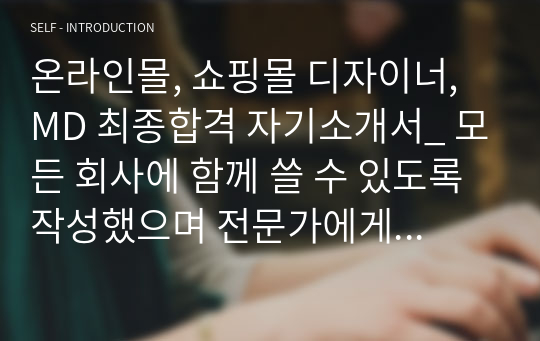 SELF - INTRODUCTION

온라인몰, 쇼핑몰 디자이너, MD 최종합격 자기소개서_ 모든 회사에 함께 쓸 수 있도록 작성했으며 전문가에게...